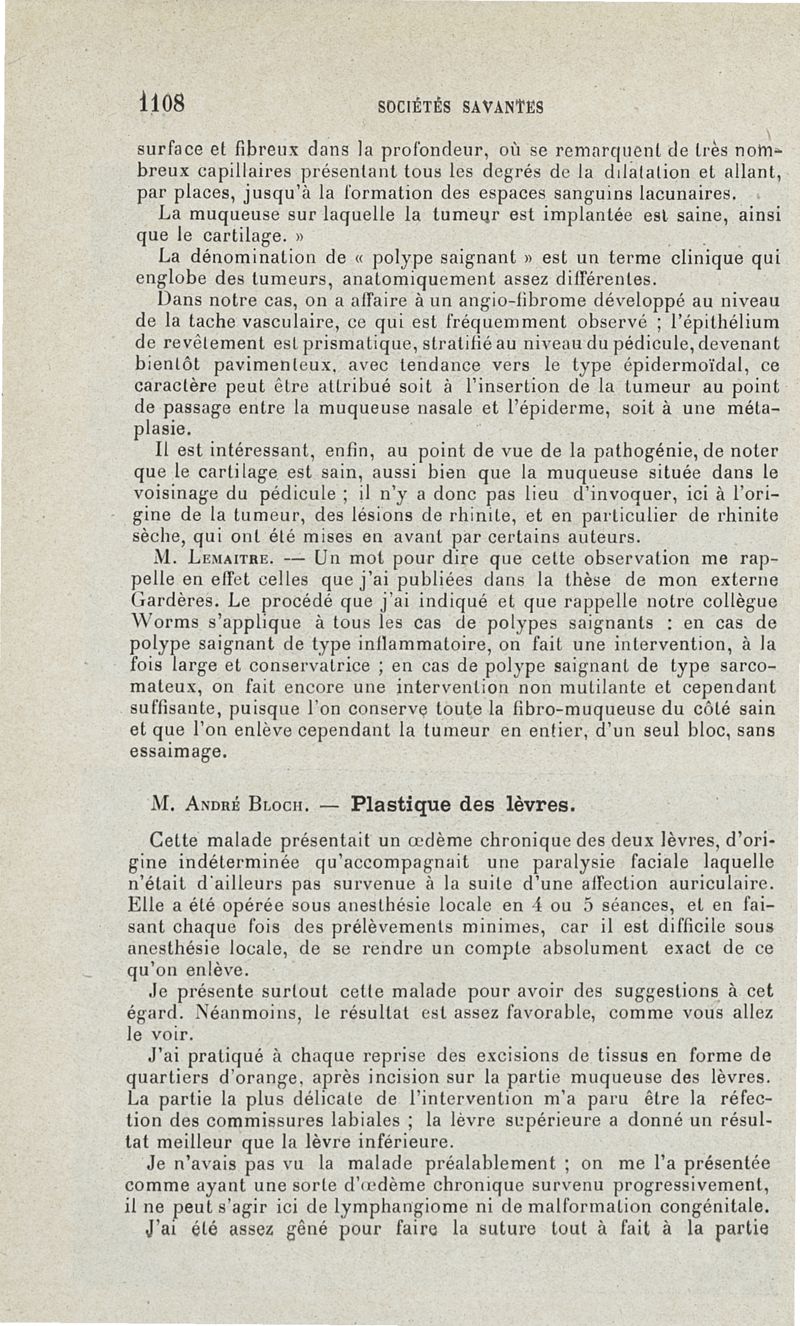 1108 SOCIÉTÉS SAVANTES

surface et fibreux dans la profondeur, où se remarquent de très nombreux capillaires présentant tous les degrés de la dilatation et allant, par places, jusqu'à la formation des espaces sanguins lacunaires.

La muqueuse sur laquelle la tumeur est implantée est saine, ainsi que le cartilage. »

La dénomination de « polype saignant » est un terme clinique qui englobe des tumeurs, anatomiquement assez différentes.

Dans notre cas, on a affaire à un angio-fibrome développé au niveau de la tache vasculaire, ce qui est fréquemment observé ; l'épithélium de revêtement est prismatique, stratifié au niveau du pédicule, devenant bientôt pavimenteux, avec tendance vers le type épidermoïdal, ce caractère peut être attribué soit à l'insertion de la tumeur au point de passage entre la muqueuse nasale et l'épiderme, soit à une métaplasie.

Il est intéressant, enfin, au point de vue de la pathogénie, de noter que le cartilage est sain, aussi bien que la muqueuse située dans le voisinage du pédicule ; il n'y a donc pas lieu d'invoquer, ici à l'origine de la tumeur, des lésions de rhinite, et en particulier de rhinite sèche, qui ont été mises en avant par certains auteurs.

M. Lemaitre. — Un mot pour dire que cette observation me rappelle en effet celles que j'ai publiées dans la thèse de mon externe Gardères. Le procédé que j'ai indiqué et que rappelle notre collègue Worms s'applique à tous les cas de polypes saignants : en cas de polype saignant de type inflammatoire, on fait une intervention, à la fois large et conservatrice ; en cas de polype saignant de type sarcomateux, on fait encore une intervention non mutilante et cependant suffisante, puisque l'on conserve toute la fibro-muqueuse du côté sain et que l'on enlève cependant la tumeur en entier, d'un seul bloc, sans essaimage.

M. André Bloch. — Plastique des lèvres.

Cette malade présentait un œdème chronique des deux lèvres, d'origine indéterminée qu'accompagnait une paralysie faciale laquelle n'était d'ailleurs pas survenue à la suite d'une affection auriculaire. Elle a été opérée sous anesthésie locale en 4 ou 5 séances, et en faisant chaque fois des prélèvements minimes, car il est difficile sous anesthésie locale, de se rendre un compte absolument exact de ce qu'on enlève.

Je présente surtout cette malade pour avoir des suggestions à cet égard. Néanmoins, le résultat est assez favorable, comme vous allez le voir.

J'ai pratiqué à chaque reprise des excisions de tissus en forme de quartiers d'orange, après incision sur la partie muqueuse des lèvres. La partie la plus délicate de l'intervention m'a paru être la réfection des commissures labiales ; la lèvre supérieure a donné un résultat meilleur que la lèvre inférieure.

Je n'avais pas vu la malade préalablement ; on me l'a présentée comme ayant une sorte d'œdème chronique survenu progressivement, il ne peut s'agir ici de lymphangiome ni de malformation congénitale. J'ai été assez gêné pour faire la suture tout à fait à la partie